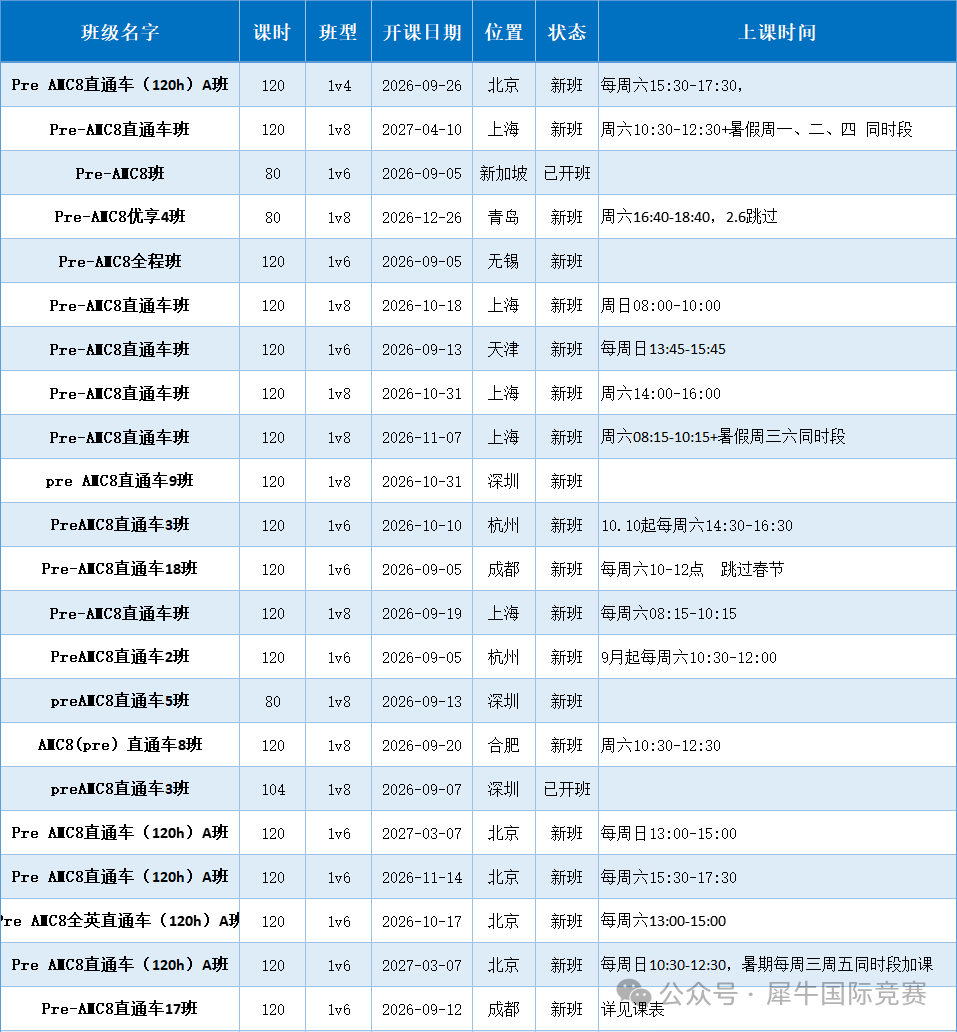 | 班级名字 | 课时 | 班型 | 开课日期 | 位置 | 状态 | 上课时间 |
|---|---|---|---|---|---|---|
| Pre AMC8直通车（120h）A班 | 120 | 1v4 | 2026-09-26 | 北京 | 新班 | 每周六15:30-17:30， |
| Pre-AMC8直通车班 | 120 | 1v8 | 2027-04-10 | 上海 | 新班 | 周六10:30-12:30+暑假周一、二、四 同时段 |
| Pre-AMC8班 | 80 | 1v6 | 2026-09-05 | 新加坡 | 已开班 | |
| Pre-AMC8优享4班 | 80 | 1v8 | 2026-12-26 | 青岛 | 新班 | 周六16:40-18:40，2.6跳过 |
| Pre-AMC8全程班 | 120 | 1v6 | 2026-09-05 | 无锡 | 新班 | |
| Pre-AMC8直通车班 | 120 | 1v8 | 2026-10-18 | 上海 | 新班 | 周日08:00-10:00 |
| Pre-AMC8直通车班 | 120 | 1v6 | 2026-09-13 | 天津 | 新班 | 每周日13:45-15:45 |
| Pre-AMC8直通车班 | 120 | 1v8 | 2026-10-31 | 上海 | 新班 | 周六14:00-16:00 |
| Pre-AMC8直通车班 | 120 | 1v8 | 2026-11-07 | 上海 | 新班 | 周六08:15-10:15+暑假周三六同时段 |
| pre AMC8直通车9班 | 120 | 1v8 | 2026-10-31 | 深圳 | 新班 | |
| PreAMC8直通车3班 | 120 | 1v6 | 2026-10-10 | 杭州 | 新班 | 10.10起每周六14:30-16:30 |
| Pre-AMC8直通车18班 | 120 | 1v6 | 2026-09-05 | 成都 | 新班 | 每周六10-12点 跳过春节 |
| Pre-AMC8直通车班 | 120 | 1v8 | 2026-09-19 | 上海 | 新班 | 每周六08:15-10:15 |
| PreAMC8直通车2班 | 120 | 1v6 | 2026-09-05 | 杭州 | 新班 | 9月起每周六10:30-12:00 |
| preAMC8直通车5班 | 80 | 1v8 | 2026-09-13 | 深圳 | 新班 | |
| AMC8(pre) 直通车8班 | 120 | 1v8 | 2026-09-20 | 合肥 | 新班 | 周六10:30-12:30 |
| preAMC8直通车3班 | 104 | 1v8 | 2026-09-07 | 深圳 | 已开班 | |
| Pre AMC8直通车（120h）A班 | 120 | 1v6 | 2027-03-07 | 北京 | 新班 | 每周日13:00-15:00 |
| Pre AMC8直通车（120h）A班 | 120 | 1v6 | 2026-11-14 | 北京 | 新班 | 每周六15:30-17:30 |
| re AMC8全英直通车（120h）A班 | 120 | 1v6 | 2026-10-17 | 北京 | 新班 | 每周六13:00-15:00 |
| Pre AMC8直通车（120h）A班 | 120 | 1v6 | 2027-03-07 | 北京 | 新班 | 每周日10:30-12:30，暑期每周三周五同时段加课 |
| Pre-AMC8直通车17班 | 120 | 1v6 | 2026-09-12 | 成都 | 新班 | 详见课表 |

公众号 · 犀牛国际竞赛